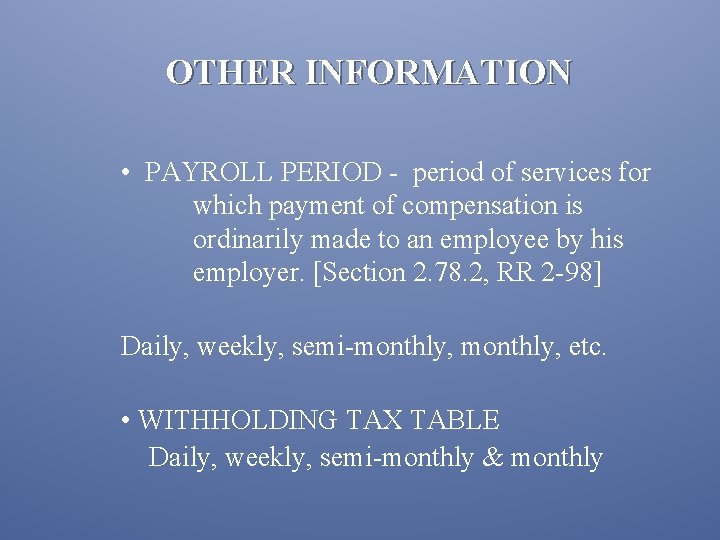 OTHER INFORMATION

• PAYROLL PERIOD - period of services for which payment of compensation is ordinarily made to an employee by his employer. [Section 2.78.2, RR 2-98]

Daily, weekly, semi-monthly, monthly, etc.

• WITHHOLDING TAX TABLE
Daily, weekly, semi-monthly & monthly